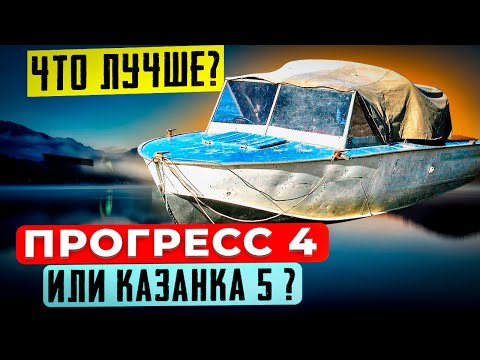 ЧТО ЛУЧШЕ?

ПРОГРЕСС 4

ИЛИ КАЗАНКА 5 ?